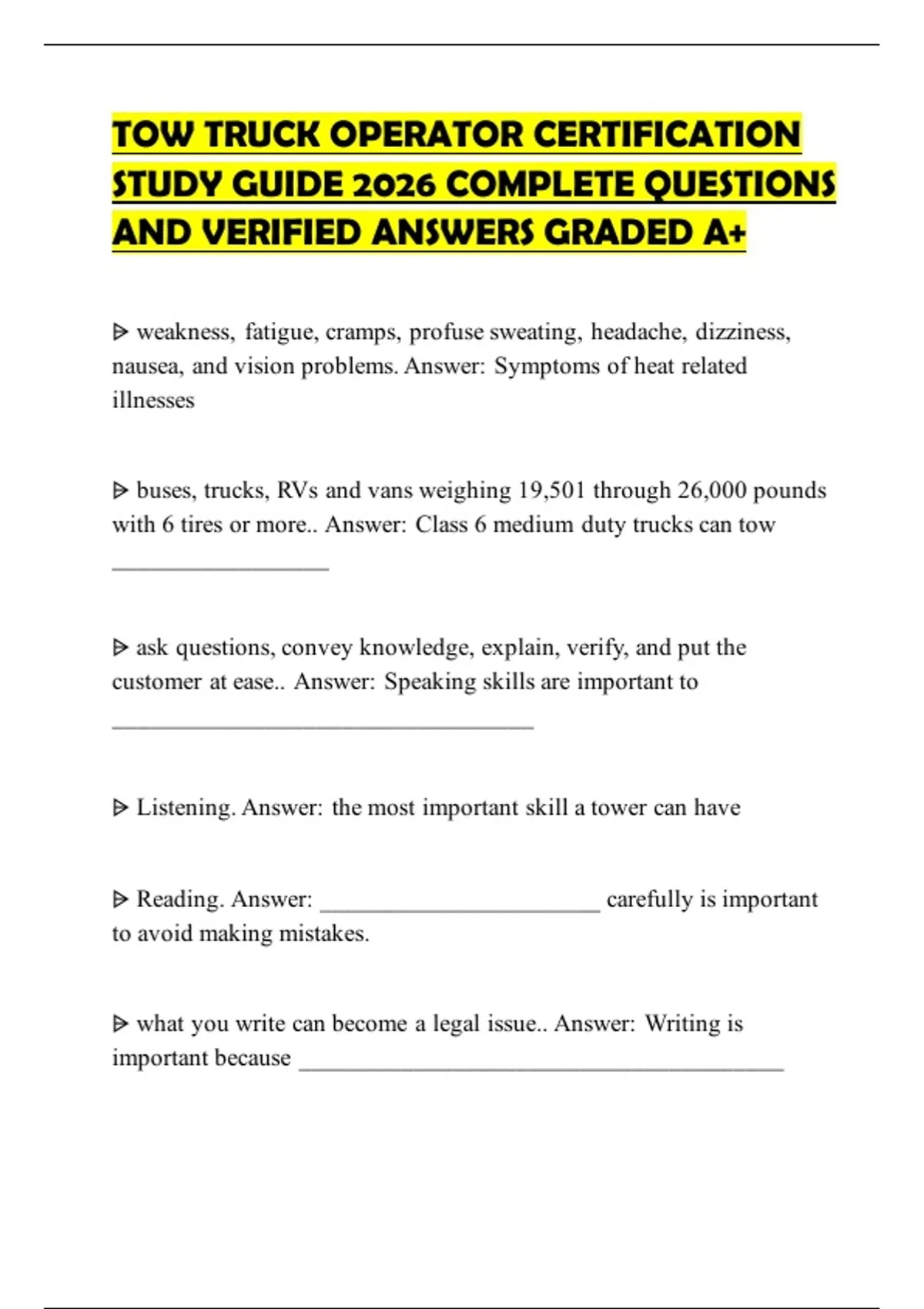 TOW TRUCK OPERATOR CERTIFICATION STUDY GUIDE 2026 COMPLETE QUESTIONS AND VERIFIED ANSWERS GRADED A+

ᐅ weakness, fatigue, cramps, profuse sweating, headache, dizziness, nausea, and vision problems. Answer: Symptoms of heat related illnesses

ᐅ buses, trucks, RVs and vans weighing 19,501 through 26,000 pounds with 6 tires or more.. Answer: Class 6 medium duty trucks can tow __________________

ᐅ ask questions, convey knowledge, explain, verify, and put the customer at ease.. Answer: Speaking skills are important to ___________________________________

ᐅ Listening. Answer: the most important skill a tower can have

ᐅ Reading. Answer: _______________________ carefully is important to avoid making mistakes.

ᐅ what you write can become a legal issue.. Answer: Writing is important because ________________________________________